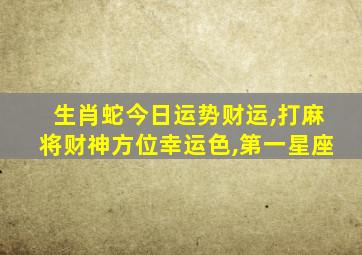 生肖蛇今日运势财运,打麻将财神方位幸运色,第一星座